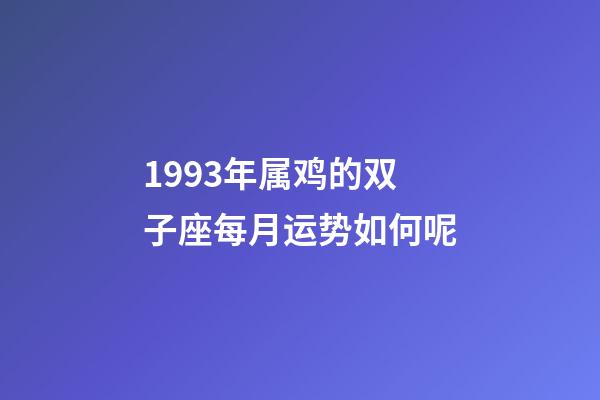 1993年属鸡的双子座每月运势如何呢